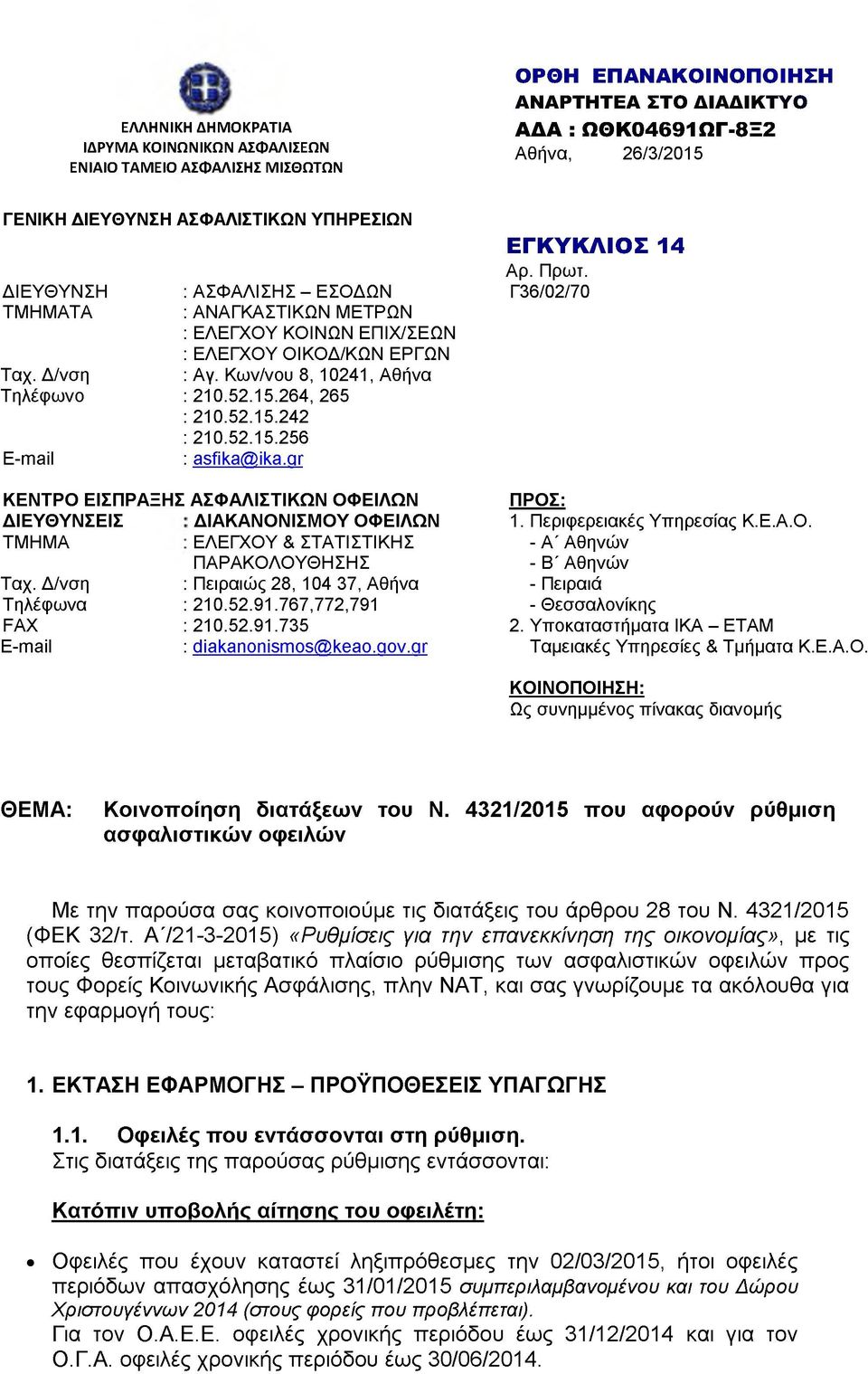 ΕΛΛΗΝΙΚΗ ΔΗΜΟΚΡΑΤΙΑ
ΙΔΡΥΜΑ ΚΟΙΝΩΝΙΚΩΝ ΑΣΦΑΛΙΣΕΩΝ
ΕΝΙΑΙΟ ΤΑΜΕΙΟ ΑΣΦΑΛΙΣΗΣ ΜΙΣΘΩΤΩΝ

ΟΡΘΗ ΕΠΑΝΑΚΟΙΝΟΠΟΙΗΣΗ
ΑΝΑΡΤΗΤΕΑ ΣΤΟ ΔΙΑΔΙΚΤΥΟ
ΑΔΑ : ΩΘΚ04691ΩΓ-8Ξ2
Αθήνα, 26/3/2015

ΓΕΝΙΚΗ ΔΙΕΥΘΥΝΣΗ ΑΣΦΑΛΙΣΤΙΚΩΝ ΥΠΗΡΕΣΙΩΝ

ΕΓΚΥΚΛΙΟΣ 14
Αρ. Πρωτ.
Γ36/02/70

ΔΙΕΥΘΥΝΣΗ : ΑΣΦΑΛΙΣΗΣ – ΕΣΟΔΩΝ
ΤΜΗΜΑΤΑ : ΑΝΑΓΚΑΣΤΙΚΩΝ ΜΕΤΡΩΝ
: ΕΛΕΓΧΟΥ ΚΟΙΝΩΝ ΕΠΙΧ/ΣΕΩΝ
: ΕΛΕΓΧΟΥ ΟΙΚΟΔ/ΚΩΝ ΕΡΓΩΝ
Ταχ. Δ/νση : Αγ. Κων/νου 8, 10241, Αθήνα
Τηλέφωνο : 210.52.15.264, 265
: 210.52.15.242
: 210.52.15.256
E-mail : asfika@ika.gr

ΚΕΝΤΡΟ ΕΙΣΠΡΑΞΗΣ ΑΣΦΑΛΙΣΤΙΚΩΝ ΟΦΕΙΛΩΝ
ΔΙΕΥΘΥΝΣΕΙΣ : ΔΙΑΚΑΝΟΝΙΣΜΟΥ ΟΦΕΙΛΩΝ
ΤΜΗΜΑ : ΕΛΕΓΧΟΥ & ΣΤΑΤΙΣΤΙΚΗΣ ΠΑΡΑΚΟΛΟΥΘΗΣΗΣ
Ταχ. Δ/νση : Πειραιώς 28, 104 37, Αθήνα
Τηλέφωνα : 210.52.91.767,772,791
FAX : 210.52.91.735
E-mail : diakanonismos@keao.gov.gr

ΠΡΟΣ:
1. Περιφερειακές Υπηρεσίας Κ.Ε.Α.Ο.
- Α΄ Αθηνών
- Β΄ Αθηνών
- Πειραιά
- Θεσσαλονίκης
2. Υποκαταστήματα ΙΚΑ – ΕΤΑΜ
Ταμειακές Υπηρεσίες & Τμήματα Κ.Ε.Α.Ο.

ΚΟΙΝΟΠΟΙΗΣΗ:
Ως συνημμένος πίνακας διανομής

ΘΕΜΑ: Κοινοποίηση διατάξεων του Ν. 4321/2015 που αφορούν ρύθμιση ασφαλιστικών οφειλών

Με την παρούσα σας κοινοποιούμε τις διατάξεις του άρθρου 28 του Ν. 4321/2015 (ΦΕΚ 32/τ. Α΄/21-3-2015) «Ρυθμίσεις για την επανεκκίνηση της οικονομίας», με τις οποίες θεσπίζεται μεταβατικό πλαίσιο ρύθμισης των ασφαλιστικών οφειλών προς τους Φορείς Κοινωνικής Ασφάλισης, πλην ΝΑΤ, και σας γνωρίζουμε τα ακόλουθα για την εφαρμογή τους:

1. ΕΚΤΑΣΗ ΕΦΑΡΜΟΓΗΣ – ΠΡΟΫΠΟΘΕΣΕΙΣ ΥΠΑΓΩΓΗΣ

1.1. Οφειλές που εντάσσονται στη ρύθμιση.
Στις διατάξεις της παρούσας ρύθμισης εντάσσονται:

Κατόπιν υποβολής αίτησης του οφειλέτη:

• Οφειλές που έχουν καταστεί ληξιπρόθεσμες την 02/03/2015, ήτοι οφειλές περιόδων απασχόλησης έως 31/01/2015 συμπεριλαμβανομένου και του Δώρου Χριστουγέννων 2014 (στους φορείς που προβλέπεται).
Για τον Ο.Α.Ε.Ε. οφειλές χρονικής περιόδου έως 31/12/2014 και για τον Ο.Γ.Α. οφειλές χρονικής περιόδου έως 30/06/2014.